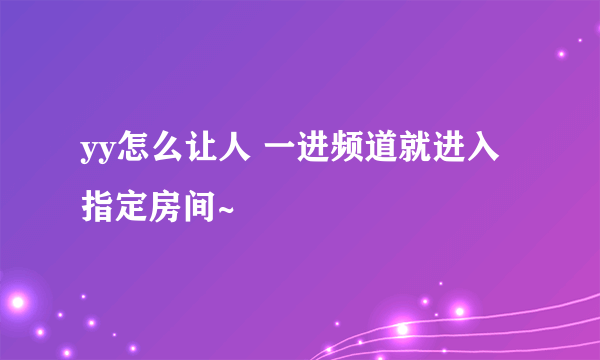 yy怎么让人 一进频道就进入指定房间~